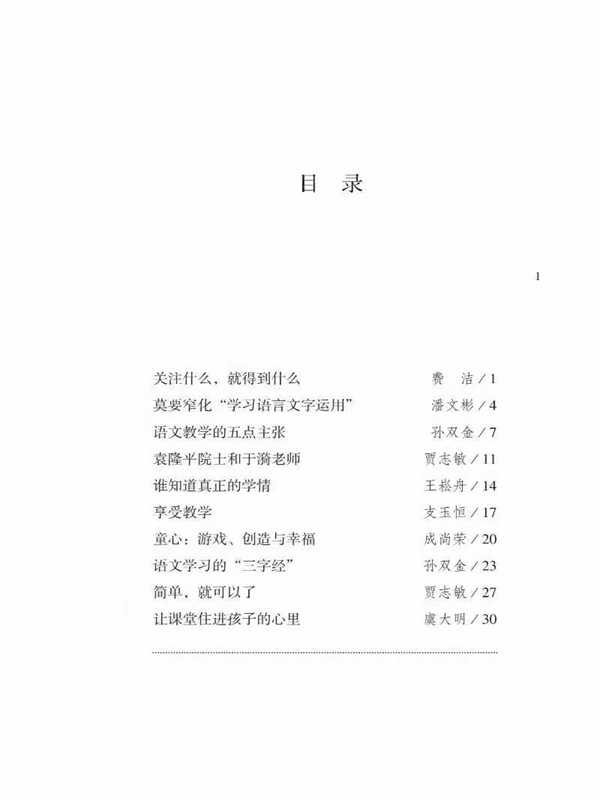 目 录

1

关注什么，就得到什么 费 洁 / 1
莫要窄化“学习语言文字运用” 潘文彬 / 4
语文教学的五点主张 孙双金 / 7
袁隆平院士和于漪老师 贾志敏 / 11
谁知道真正的学情 王崧舟 / 14
享受教学 支玉恒 / 17
童心：游戏、创造与幸福 成尚荣 / 20
语文学习的“三字经” 孙双金 / 23
简单，就可以了 贾志敏 / 27
让课堂住进孩子的心里 虞大明 / 30